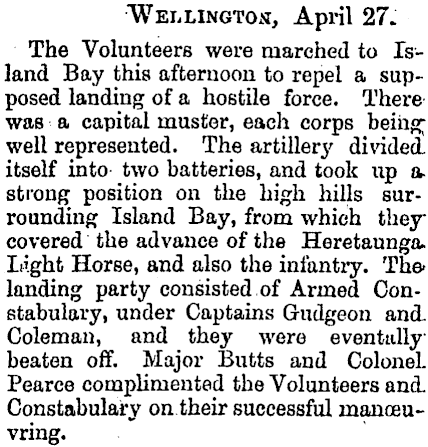 Wellington, April 27.

The Volunteers were marched to Island Bay this afternoon to repel a supposed landing of a hostile force. There was a capital muster, each corps being well represented. The artillery divided itself into two batteries, and took up a strong position on the high hills surrounding Island Bay, from which they covered the advance of the Heretaunga Light Horse, and also the infantry. The landing party consisted of Armed Constabulary, under Captains Gudgeon and Coleman, and they were eventally beaten off. Major Butts and Colonel Pearce complimented the Volunteers and Constabulary on their successful manœuvring.